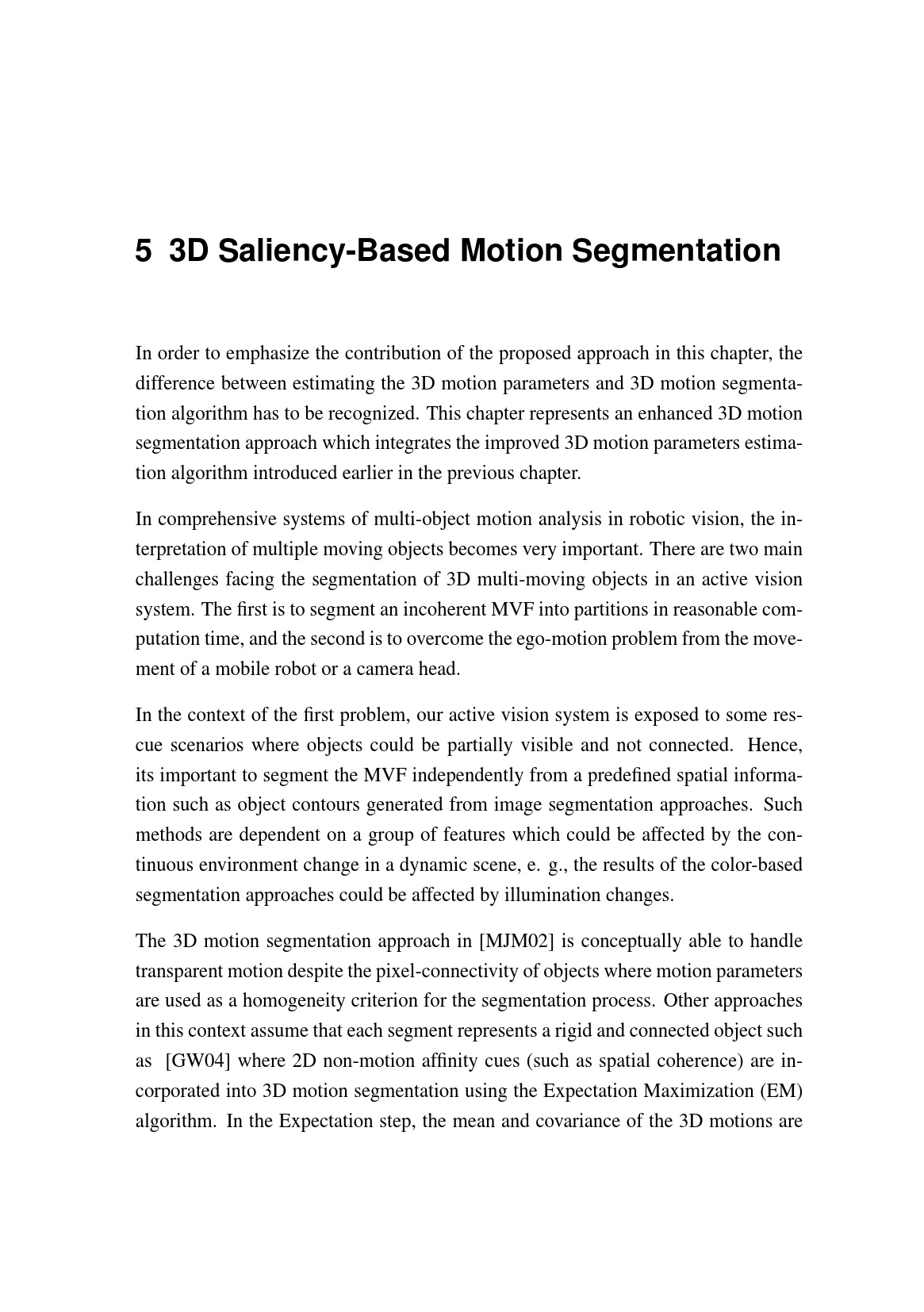 5 3D Saliency-Based Motion Segmentation

In order to emphasize the contribution of the proposed approach in this chapter, the difference between estimating the 3D motion parameters and 3D motion segmentation algorithm has to be recognized. This chapter represents an enhanced 3D motion segmentation approach which integrates the improved 3D motion parameters estimation algorithm introduced earlier in the previous chapter.

In comprehensive systems of multi-object motion analysis in robotic vision, the interpretation of multiple moving objects becomes very important. There are two main challenges facing the segmentation of 3D multi-moving objects in an active vision system. The first is to segment an incoherent MVF into partitions in reasonable computation time, and the second is to overcome the ego-motion problem from the movement of a mobile robot or a camera head.

In the context of the first problem, our active vision system is exposed to some rescue scenarios where objects could be partially visible and not connected. Hence, its important to segment the MVF independently from a predefined spatial information such as object contours generated from image segmentation approaches. Such methods are dependent on a group of features which could be affected by the continuous environment change in a dynamic scene, e. g., the results of the color-based segmentation approaches could be affected by illumination changes.

The 3D motion segmentation approach in [MJM02] is conceptually able to handle transparent motion despite the pixel-connectivity of objects where motion parameters are used as a homogeneity criterion for the segmentation process. Other approaches in this context assume that each segment represents a rigid and connected object such as [GW04] where 2D non-motion affinity cues (such as spatial coherence) are incorporated into 3D motion segmentation using the Expectation Maximization (EM) algorithm. In the Expectation step, the mean and covariance of the 3D motions are